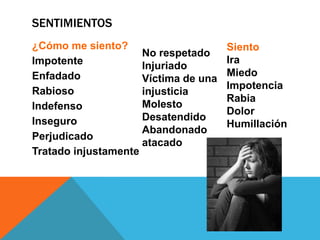 SENTIMIENTOS

¿Cómo me siento?
Impotente
Enfadado
Rabioso
Indefenso
Inseguro
Perjudicado
Tratado injustamente

No respetado
Injuriado
Víctima de una injusticia
Molesto
Desatendido
Abandonado
atacado

Siento
Ira
Miedo
Impotencia
Rabia
Dolor
Humillación